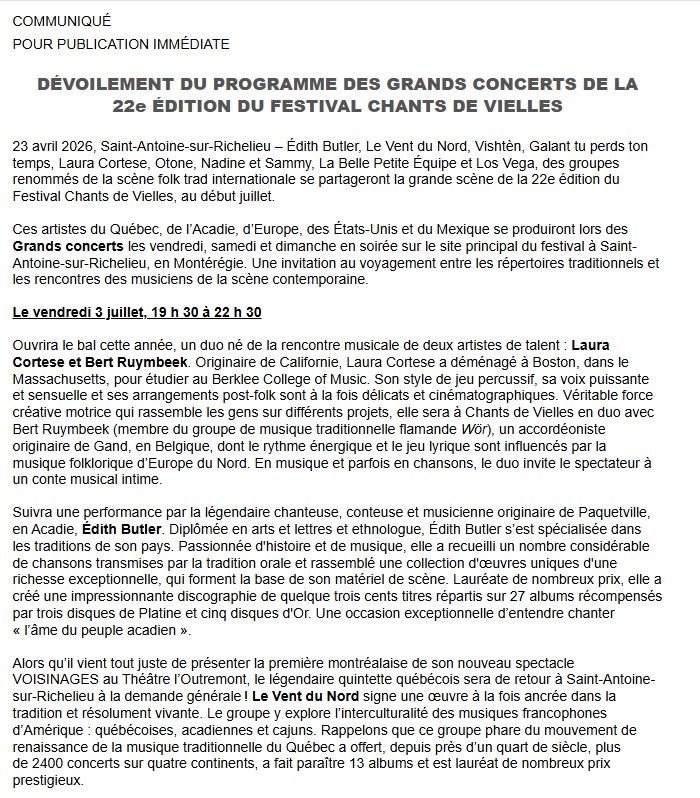 COMMUNIQUÉ
POUR PUBLICATION IMMÉDIATE

DÉVOILEMENT DU PROGRAMME DES GRANDS CONCERTS DE LA 22e ÉDITION DU FESTIVAL CHANTS DE VIELLES

23 avril 2026, Saint-Antoine-sur-Richelieu – Édith Butler, Le Vent du Nord, Vishtèn, Galant tu perds ton temps, Laura Cortese, Otone, Nadine et Sammy, La Belle Petite Équipe et Los Vega, des groupes renommés de la scène folk trad internationale se partageront la grande scène de la 22e édition du Festival Chants de Vielles, au début juillet.

Ces artistes du Québec, de l'Acadie, d'Europe, des États-Unis et du Mexique se produiront lors des Grands concerts les vendredi, samedi et dimanche en soirée sur le site principal du festival à Saint-Antoine-sur-Richelieu, en Montérégie. Une invitation au voyagement entre les répertoires traditionnels et les rencontres des musiciens de la scène contemporaine.

Le vendredi 3 juillet, 19 h 30 à 22 h 30

Ouvrira le bal cette année, un duo né de la rencontre musicale de deux artistes de talent : Laura Cortese et Bert Ruymbeek. Originaire de Californie, Laura Cortese a déménagé à Boston, dans le Massachusetts, pour étudier au Berklee College of Music. Son style de jeu percussif, sa voix puissante et sensuelle et ses arrangements post-folk sont à la fois délicats et cinématographiques. Véritable force créative motrice qui rassemble les gens sur différents projets, elle sera à Chants de Vielles en duo avec Bert Ruymbeek (membre du groupe de musique traditionnelle flamande Wör), un accordéoniste originaire de Gand, en Belgique, dont le rythme énergique et le jeu lyrique sont influencés par la musique folklorique d'Europe du Nord. En musique et parfois en chansons, le duo invite le spectateur à un conte musical intime.

Suivra une performance par la légendaire chanteuse, conteuse et musicienne originaire de Paquetville, en Acadie, Édith Butler. Diplômée en arts et lettres et ethnologue, Édith Butler s'est spécialisée dans les traditions de son pays. Passionnée d'histoire et de musique, elle a recueilli un nombre considérable de chansons transmises par la tradition orale et rassemblé une collection d'œuvres uniques d'une richesse exceptionnelle, qui forment la base de son matériel de scène. Lauréate de nombreux prix, elle a créé une impressionnante discographie de quelque trois cents titres répartis sur 27 albums récompensés par trois disques de Platine et cinq disques d'Or. Une occasion exceptionnelle d'entendre chanter « l'âme du peuple acadien ».

Alors qu'il vient tout juste de présenter la première montréalaise de son nouveau spectacle VOISINAGES au Théâtre l'Outremont, le légendaire quintette québécois sera de retour à Saint-Antoine-sur-Richelieu à la demande générale ! Le Vent du Nord signe une œuvre à la fois ancrée dans la tradition et résolument vivante. Le groupe y explore l'interculturalité des musiques francophones d'Amérique : québécoises, acadiennes et cajuns. Rappelons que ce groupe phare du mouvement de renaissance de la musique traditionnelle du Québec a offert, depuis près d'un quart de siècle, plus de 2400 concerts sur quatre continents, a fait paraître 13 albums et est lauréat de nombreux prix prestigieux.